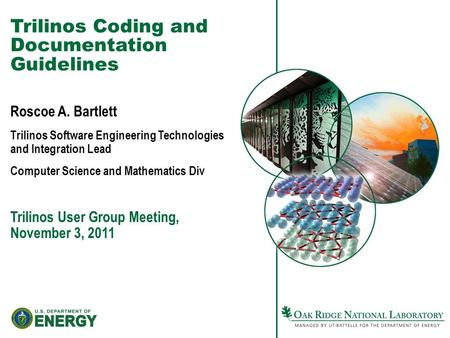 Trilinos Coding and Documentation Guidelines

Roscoe A. Bartlett

Trilinos Software Engineering Technologies and Integration Lead

Computer Science and Mathematics Div

Trilinos User Group Meeting, November 3, 2011

U.S. DEPARTMENT OF ENERGY

OAK RIDGE NATIONAL LABORATORY

MANAGED BY UT-BATTELLE FOR THE DEPARTMENT OF ENERGY